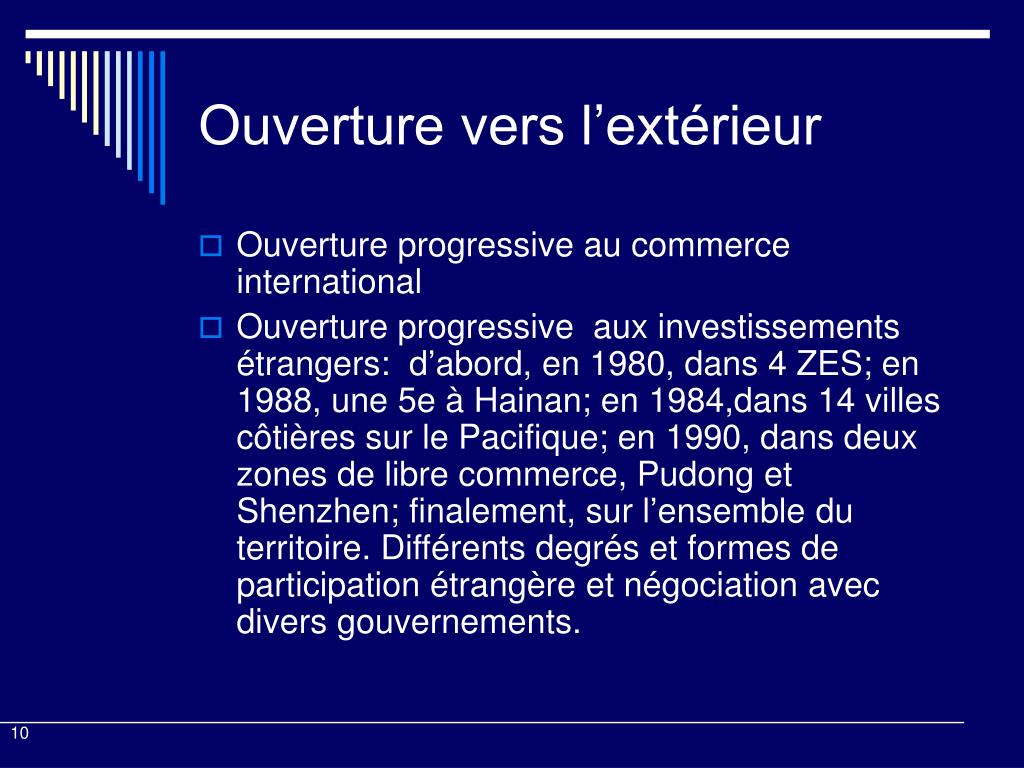 Ouverture vers l’extérieur

Ouverture progressive au commerce international

Ouverture progressive  aux investissements étrangers:  d’abord, en 1980, dans 4 ZES; en 1988, une 5e à Hainan; en 1984,dans 14 villes côtières sur le Pacifique; en 1990, dans deux zones de libre commerce, Pudong et Shenzhen; finalement, sur l’ensemble du territoire. Différents degrés et formes de participation étrangère et négociation avec divers gouvernements.

10